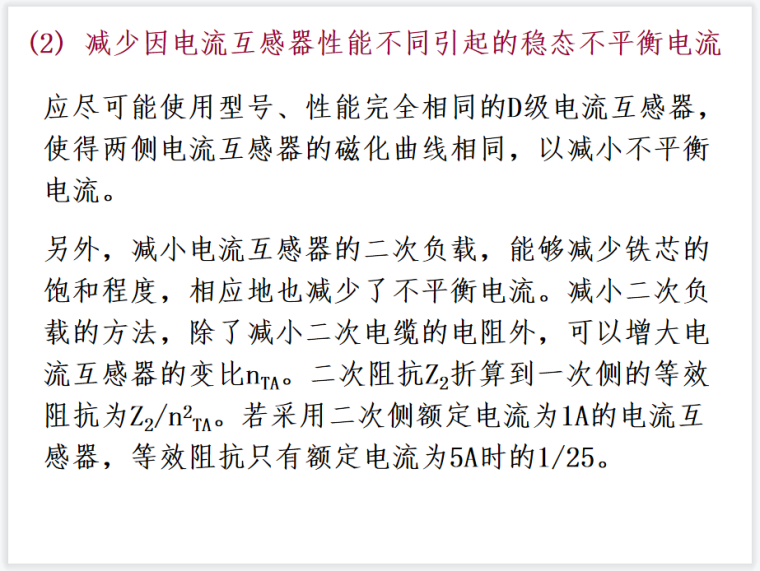 (2) 减少因电流互感器性能不同引起的稳态不平衡电流

应尽可能使用型号、性能完全相同的D级电流互感器，使得两侧电流互感器的磁化曲线相同，以减小不平衡电流。

另外，减小电流互感器的二次负载，能够减少铁芯的饱和程度，相应地也减少了不平衡电流。减小二次负载的方法，除了减小二次电缆的电阻外，可以增大电流互感器的变比$n_{TA}$。二次阻抗$Z_2$折算到一次侧的等效阻抗为$Z_2/n^2_{TA}$。若采用二次侧额定电流为1A的电流互感器，等效阻抗只有额定电流为5A时的1/25。